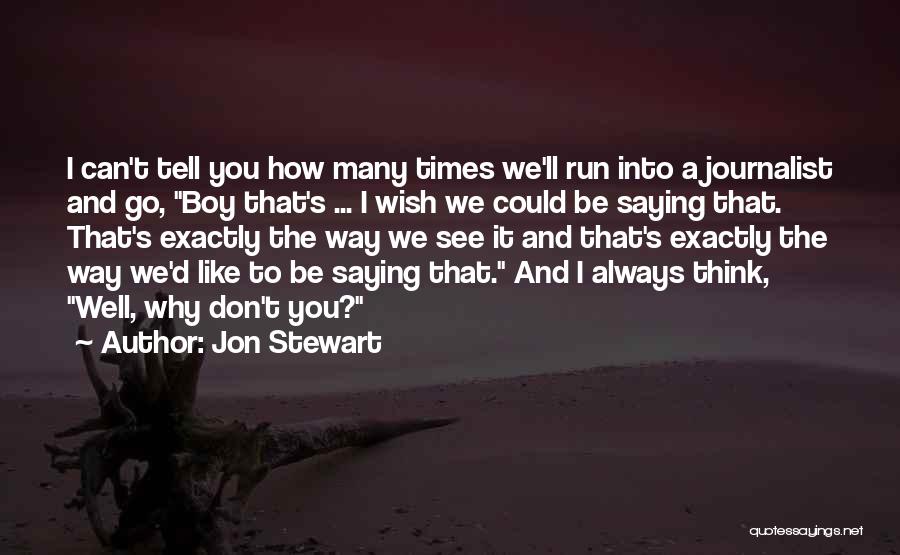 I can't tell you how many times we'll run into a journalist and go, "Boy that's ... I wish we could be saying that. That's exactly the way we see it and that's exactly the way we'd like to be saying that." And I always think, "Well, why don't you?"

Author: Jon Stewart

quotessayings.net